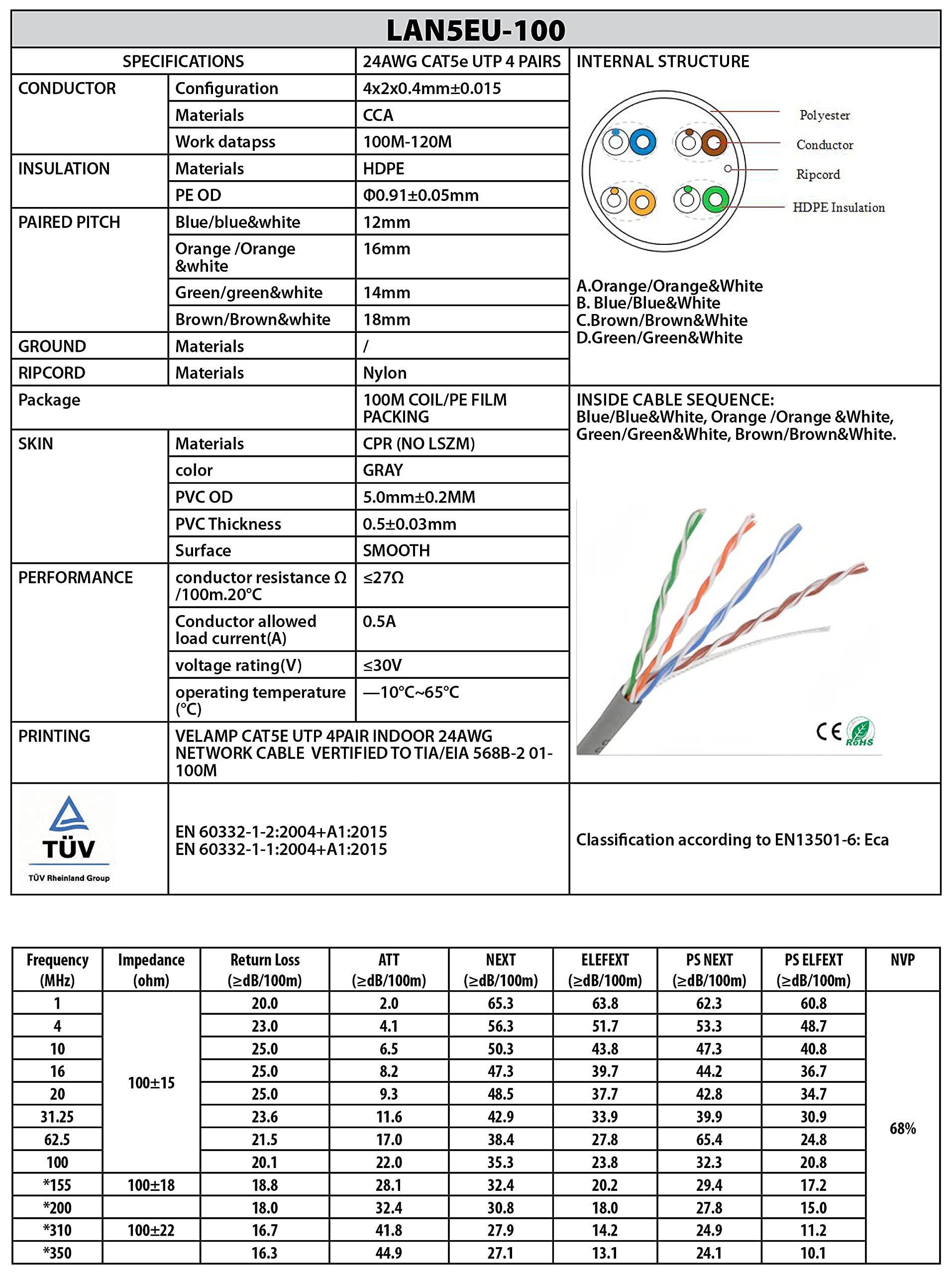 LAN5EU-100

| SPECIFICATIONS | | 24AWG CAT5e UTP 4 PAIRS |
|---|---|---|
| CONDUCTOR | Configuration | 4x2x0.4mm±0.015 |
| | Materials | CCA |
| | Work datapss | 100M-120M |
| INSULATION | Materials | HDPE |
| | PE OD | Φ0.91±0.05mm |
| PAIRED PITCH | Blue/blue&white | 12mm |
| | Orange /Orange &white | 16mm |
| | Green/green&white | 14mm |
| | Brown/Brown&white | 18mm |
| GROUND | Materials | / |
| RIPCORD | Materials | Nylon |
| Package | | 100M COIL/PE FILM PACKING |
| SKIN | Materials | CPR (NO LSZM) |
| | color | GRAY |
| | PVC OD | 5.0mm±0.2MM |
| | PVC Thickness | 0.5±0.03mm |
| | Surface | SMOOTH |
| PERFORMANCE | conductor resistance Ω /100m.20°C | ≤27Ω |
| | Conductor allowed load current(A) | 0.5A |
| | voltage rating(V) | ≤30V |
| | operating temperature (°C) | —10°C~65°C |
| PRINTING | VELAMP CAT5E UTP 4PAIR INDOOR 24AWG NETWORK CABLE VERTIFIED TO TIA/EIA 568B-2 01-100M | |
| TÜV TÜV Rheinland Group | EN 60332-1-2:2004+A1:2015 EN 60332-1-1:2004+A1:2015 | |

INTERNAL STRUCTURE

Polyester
Conductor
Ripcord
HDPE Insulation

A.Orange/Orange&White
B. Blue/Blue&White
C.Brown/Brown&White
D.Green/Green&White

INSIDE CABLE SEQUENCE:
Blue/Blue&White, Orange /Orange &White, Green/Green&White, Brown/Brown&White.

CE RoHS

Classification according to EN13501-6: Eca

| Frequency (MHz) | Impedance (ohm) | Return Loss (≥dB/100m) | ATT (≥dB/100m) | NEXT (≥dB/100m) | ELEFEXT (≥dB/100m) | PS NEXT (≥dB/100m) | PS ELFEXT (≥dB/100m) | NVP |
|---|---|---|---|---|---|---|---|---|
| 1 | 100±15 | 20.0 | 2.0 | 65.3 | 63.8 | 62.3 | 60.8 | 68% |
| 4 | | 23.0 | 4.1 | 56.3 | 51.7 | 53.3 | 48.7 | |
| 10 | | 25.0 | 6.5 | 50.3 | 43.8 | 47.3 | 40.8 | |
| 16 | | 25.0 | 8.2 | 47.3 | 39.7 | 44.2 | 36.7 | |
| 20 | | 25.0 | 9.3 | 48.5 | 37.7 | 42.8 | 34.7 | |
| 31.25 | | 23.6 | 11.6 | 42.9 | 33.9 | 39.9 | 30.9 | |
| 62.5 | | 21.5 | 17.0 | 38.4 | 27.8 | 65.4 | 24.8 | |
| 100 | | 20.1 | 22.0 | 35.3 | 23.8 | 32.3 | 20.8 | |
| *155 | 100±18 | 18.8 | 28.1 | 32.4 | 20.2 | 29.4 | 17.2 | |
| *200 | | 18.0 | 32.4 | 30.8 | 18.0 | 27.8 | 15.0 | |
| *310 | 100±22 | 16.7 | 41.8 | 27.9 | 14.2 | 24.9 | 11.2 | |
| *350 | | 16.3 | 44.9 | 27.1 | 13.1 | 24.1 | 10.1 | |